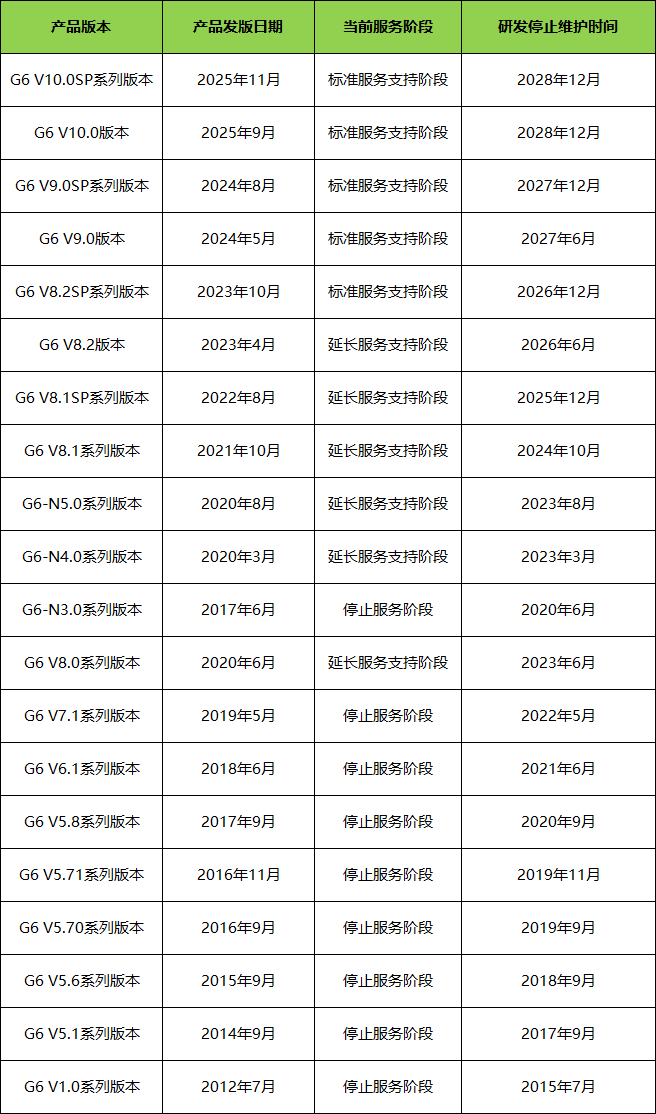 | 产品版本 | 产品发版日期 | 当前服务阶段 | 研发停止维护时间 |
|---|---|---|---|
| G6 V10.0SP系列版本 | 2025年11月 | 标准服务支持阶段 | 2028年12月 |
| G6 V10.0版本 | 2025年9月 | 标准服务支持阶段 | 2028年12月 |
| G6 V9.0SP系列版本 | 2024年8月 | 标准服务支持阶段 | 2027年12月 |
| G6 V9.0版本 | 2024年5月 | 标准服务支持阶段 | 2027年6月 |
| G6 V8.2SP系列版本 | 2023年10月 | 标准服务支持阶段 | 2026年12月 |
| G6 V8.2版本 | 2023年4月 | 延长服务支持阶段 | 2026年6月 |
| G6 V8.1SP系列版本 | 2022年8月 | 延长服务支持阶段 | 2025年12月 |
| G6 V8.1系列版本 | 2021年10月 | 延长服务支持阶段 | 2024年10月 |
| G6-N5.0系列版本 | 2020年8月 | 延长服务支持阶段 | 2023年8月 |
| G6-N4.0系列版本 | 2020年3月 | 延长服务支持阶段 | 2023年3月 |
| G6-N3.0系列版本 | 2017年6月 | 停止服务阶段 | 2020年6月 |
| G6 V8.0系列版本 | 2020年6月 | 延长服务支持阶段 | 2023年6月 |
| G6 V7.1系列版本 | 2019年5月 | 停止服务阶段 | 2022年5月 |
| G6 V6.1系列版本 | 2018年6月 | 停止服务阶段 | 2021年6月 |
| G6 V5.8系列版本 | 2017年9月 | 停止服务阶段 | 2020年9月 |
| G6 V5.71系列版本 | 2016年11月 | 停止服务阶段 | 2019年11月 |
| G6 V5.70系列版本 | 2016年9月 | 停止服务阶段 | 2019年9月 |
| G6 V5.6系列版本 | 2015年9月 | 停止服务阶段 | 2018年9月 |
| G6 V5.1系列版本 | 2014年9月 | 停止服务阶段 | 2017年9月 |
| G6 V1.0系列版本 | 2012年7月 | 停止服务阶段 | 2015年7月 |